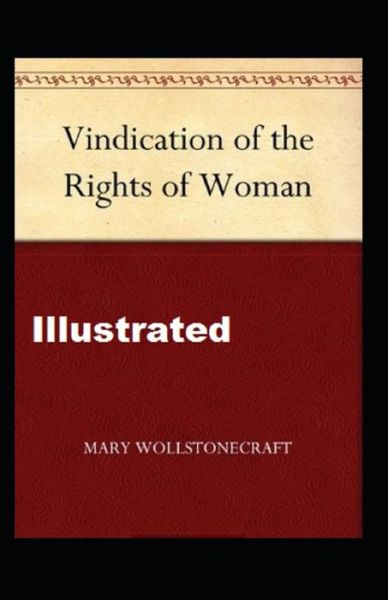 Vindication of the Rights of Woman

Illustrated

MARY WOLLSTONECRAFT